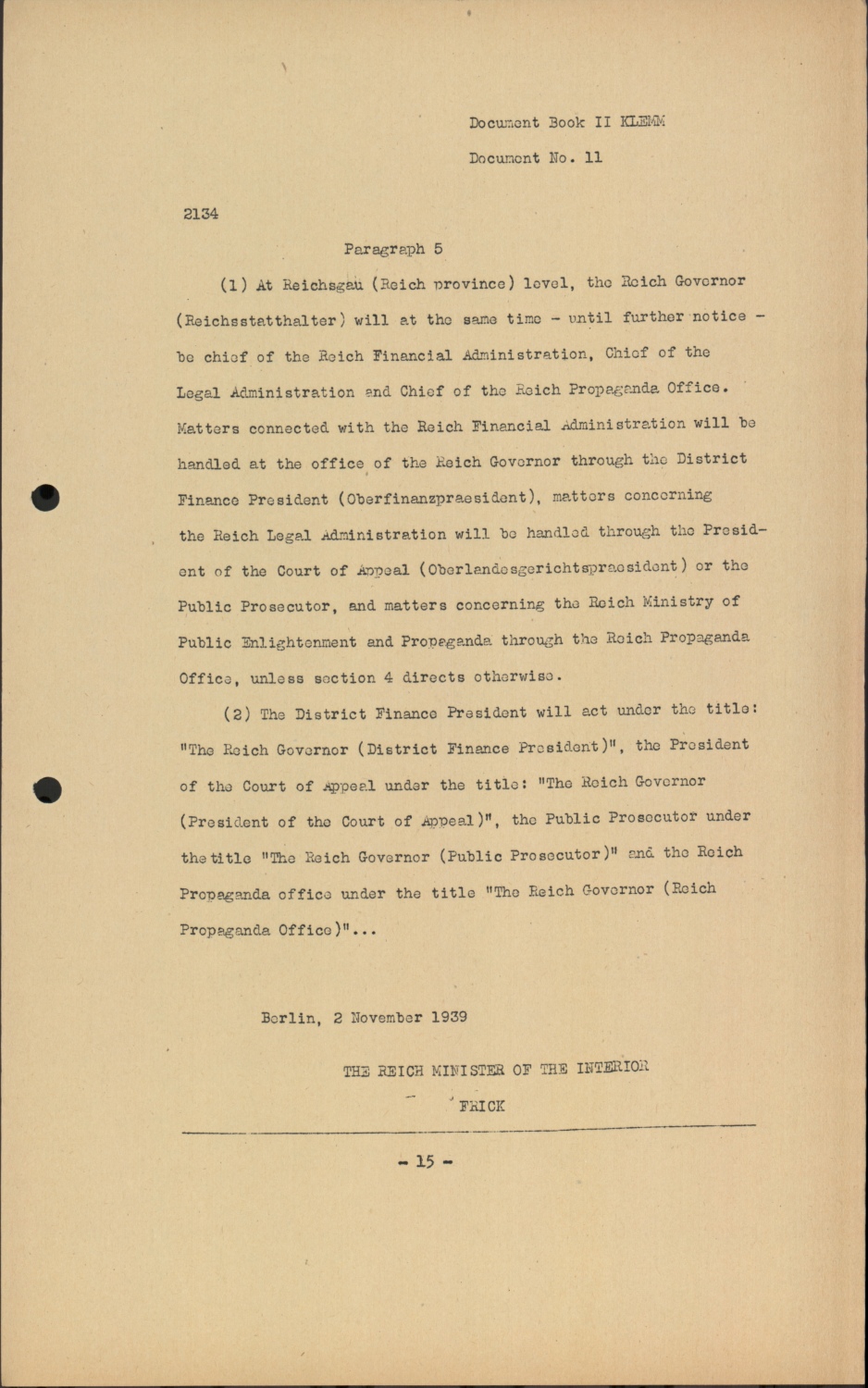 Document Book II KLEMM

Document No. 11

2134

Paragraph 5

(1) At Reichsgau (Reich province) level, the Reich Governor (Reichsstatthalter) will at the same time - until further notice - be chief of the Reich Financial Administration, Chief of the Legal Administration and Chief of the Reich Propaganda Office. Matters connected with the Reich Financial Administration will be handled at the office of the Reich Governor through the District Finance President (Oberfinanzpraesident), matters concerning the Reich Legal Administration will be handled through the President of the Court of Appeal (Oberlandesgerichtspraesident) or the Public Prosecutor, and matters concerning the Reich Ministry of Public Enlightenment and Propaganda through the Reich Propaganda Office, unless section 4 directs otherwise.

(2) The District Finance President will act under the title: "The Reich Governor (District Finance President)", the President of the Court of Appeal under the title: "The Reich Governor (President of the Court of Appeal)", the Public Prosecutor under the title "The Reich Governor (Public Prosecutor)" and the Reich Propaganda office under the title "The Reich Governor (Reich Propaganda Office)"...

Berlin, 2 November 1939

THE REICH MINISTER OF THE INTERIOR

FRICK

- 15 -